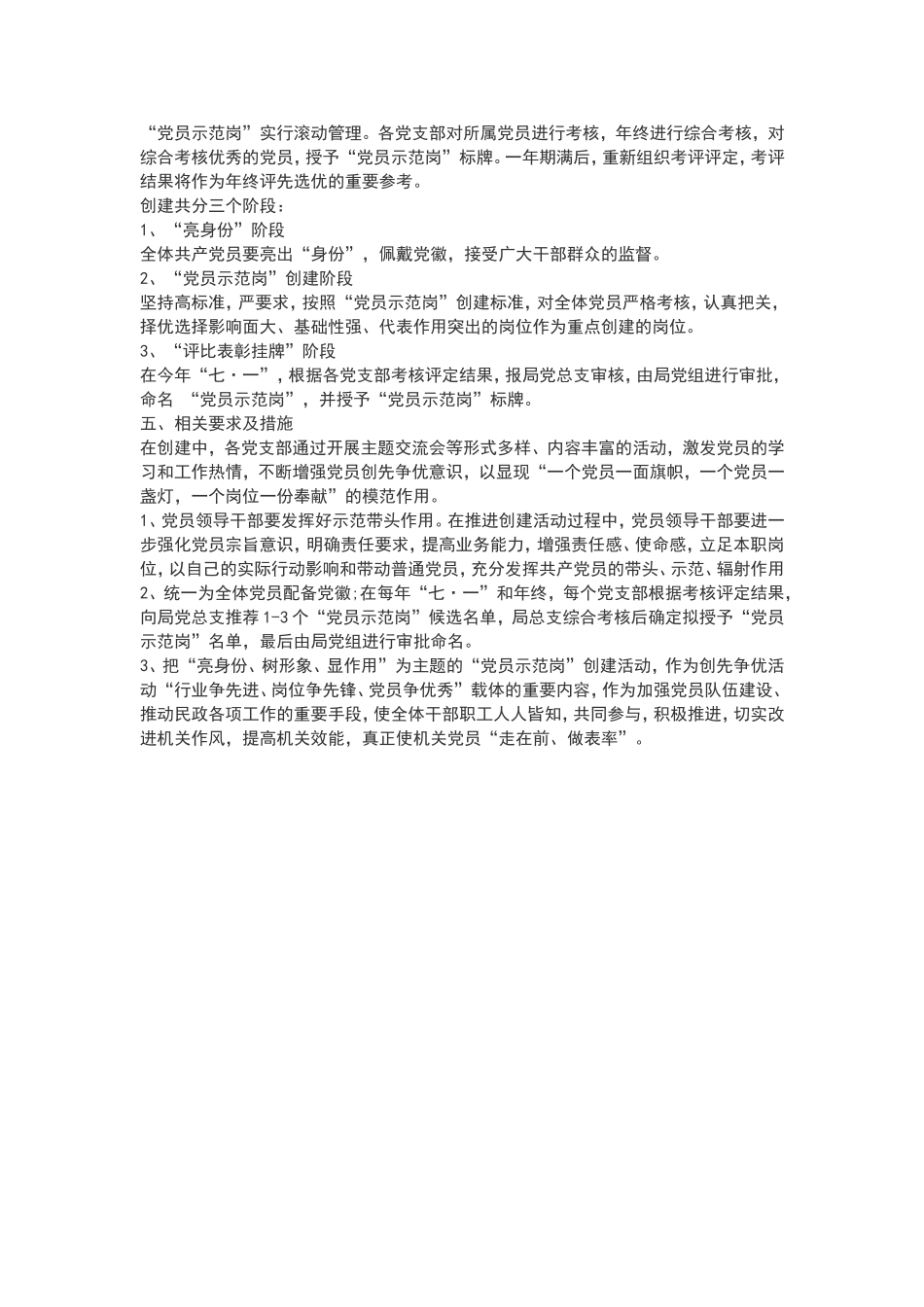 “党员示范岗”实行滚动管理。各党支部对所属党员进行考核，年终进行综合考核，对综合考核优秀的党员，授予“党员示范岗”标牌。一年期满后，重新组织考评评定，考评结果将作为年终评先选优的重要参考。
创建共分三个阶段：
1、“亮身份”阶段
全体共产党员要亮出“身份”，佩戴党徽，接受广大干部群众的监督。
2、“党员示范岗”创建阶段
坚持高标准，严要求，按照“党员示范岗”创建标准，对全体党员严格考核，认真把关，择优选择影响面大、基础性强、代表作用突出的岗位作为重点创建的岗位。
3、“评比表彰挂牌”阶段
在今年“七·一”，根据各党支部考核评定结果，报局党总支审核，由局党组进行审批，命名 “党员示范岗”，并授予“党员示范岗”标牌。
五、相关要求及措施
在创建中，各党支部通过开展主题交流会等形式多样、内容丰富的活动，激发党员的学习和工作热情，不断增强党员创先争优意识，以显现“一个党员一面旗帜，一个党员一盏灯，一个岗位一份奉献”的模范作用。
1、党员领导干部要发挥好示范带头作用。在推进创建活动过程中，党员领导干部要进一步强化党员宗旨意识，明确责任要求，提高业务能力，增强责任感、使命感，立足本职岗位，以自己的实际行动影响和带动普通党员，充分发挥共产党员的带头、示范、辐射作用
2、统一为全体党员配备党徽；在每年“七·一”和年终，每个党支部根据考核评定结果，向局党总支推荐 1-3 个“党员示范岗”候选名单，局总支综合考核后确定拟授予“党员示范岗”名单，最后由局党组进行审批命名。
3、把“亮身份、树形象、显作用”为主题的“党员示范岗”创建活动，作为创先争优活动“行业争先进、岗位争先锋、党员争优秀”载体的重要内容，作为加强党员队伍建设、推动民政各项工作的重要手段，使全体干部职工人人皆知，共同参与，积极推进，切实改进机关作风，提高机关效能，真正使机关党员“走在前、做表率”。